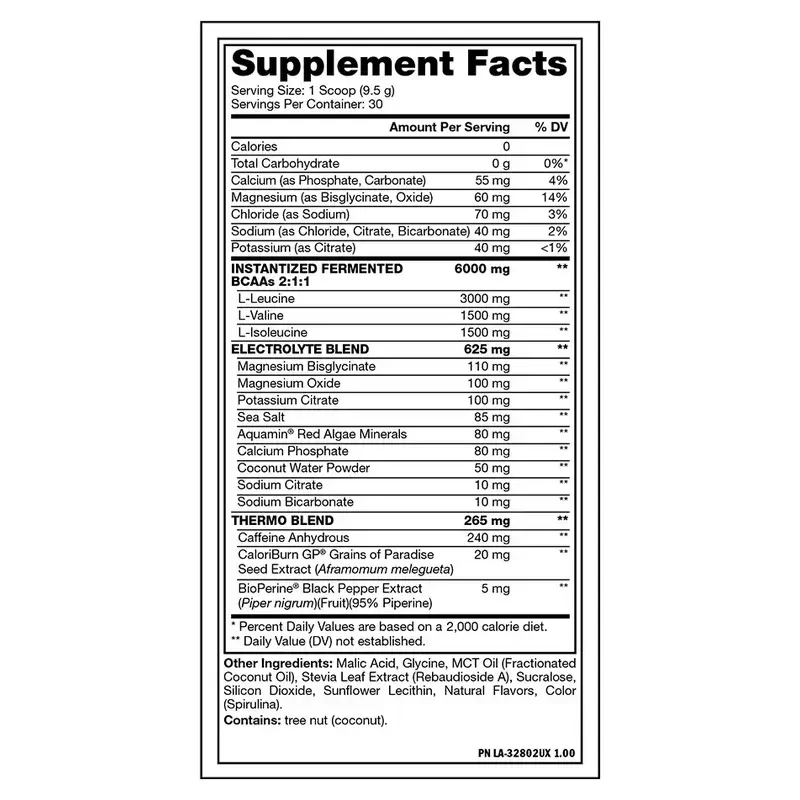 Supplement Facts
Serving Size: 1 Scoop (9.5 g)
Servings Per Container: 30

| | Amount Per Serving | % DV |
|---|---|---|
| Calories | 0 | |
| Total Carbohydrate | 0 g | 0%* |
| Calcium (as Phosphate, Carbonate) | 55 mg | 4% |
| Magnesium (as Bisglycinate, Oxide) | 60 mg | 14% |
| Chloride (as Sodium) | 70 mg | 3% |
| Sodium (as Chloride, Citrate, Bicarbonate) | 40 mg | 2% |
| Potassium (as Citrate) | 40 mg | <1% |
| INSTANTIZED FERMENTED BCAAs 2:1:1 | 6000 mg | ** |
| L-Leucine | 3000 mg | ** |
| L-Valine | 1500 mg | ** |
| L-Isoleucine | 1500 mg | ** |
| ELECTROLYTE BLEND | 625 mg | ** |
| Magnesium Bisglycinate | 110 mg | ** |
| Magnesium Oxide | 100 mg | ** |
| Potassium Citrate | 100 mg | ** |
| Sea Salt | 85 mg | ** |
| Aquamin® Red Algae Minerals | 80 mg | ** |
| Calcium Phosphate | 80 mg | ** |
| Coconut Water Powder | 50 mg | ** |
| Sodium Citrate | 10 mg | ** |
| Sodium Bicarbonate | 10 mg | ** |
| THERMO BLEND | 265 mg | ** |
| Caffeine Anhydrous | 240 mg | ** |
| CaloriBurn GP® Grains of Paradise Seed Extract (Aframomum melegueta) | 20 mg | ** |
| BioPerine® Black Pepper Extract (Piper nigrum)(Fruit)(95% Piperine) | 5 mg | ** |

* Percent Daily Values are based on a 2,000 calorie diet.
** Daily Value (DV) not established.

Other Ingredients: Malic Acid, Glycine, MCT Oil (Fractionated Coconut Oil), Stevia Leaf Extract (Rebaudioside A), Sucralose, Silicon Dioxide, Sunflower Lecithin, Natural Flavors, Color (Spirulina).

Contains: tree nut (coconut).

PN LA-32802UX 1.00